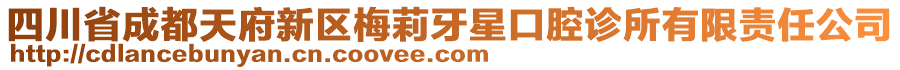 四川省成都天府新区梅莉牙星口腔诊所有限责任公司
http://cdlancebunyan.cn.coovee.com